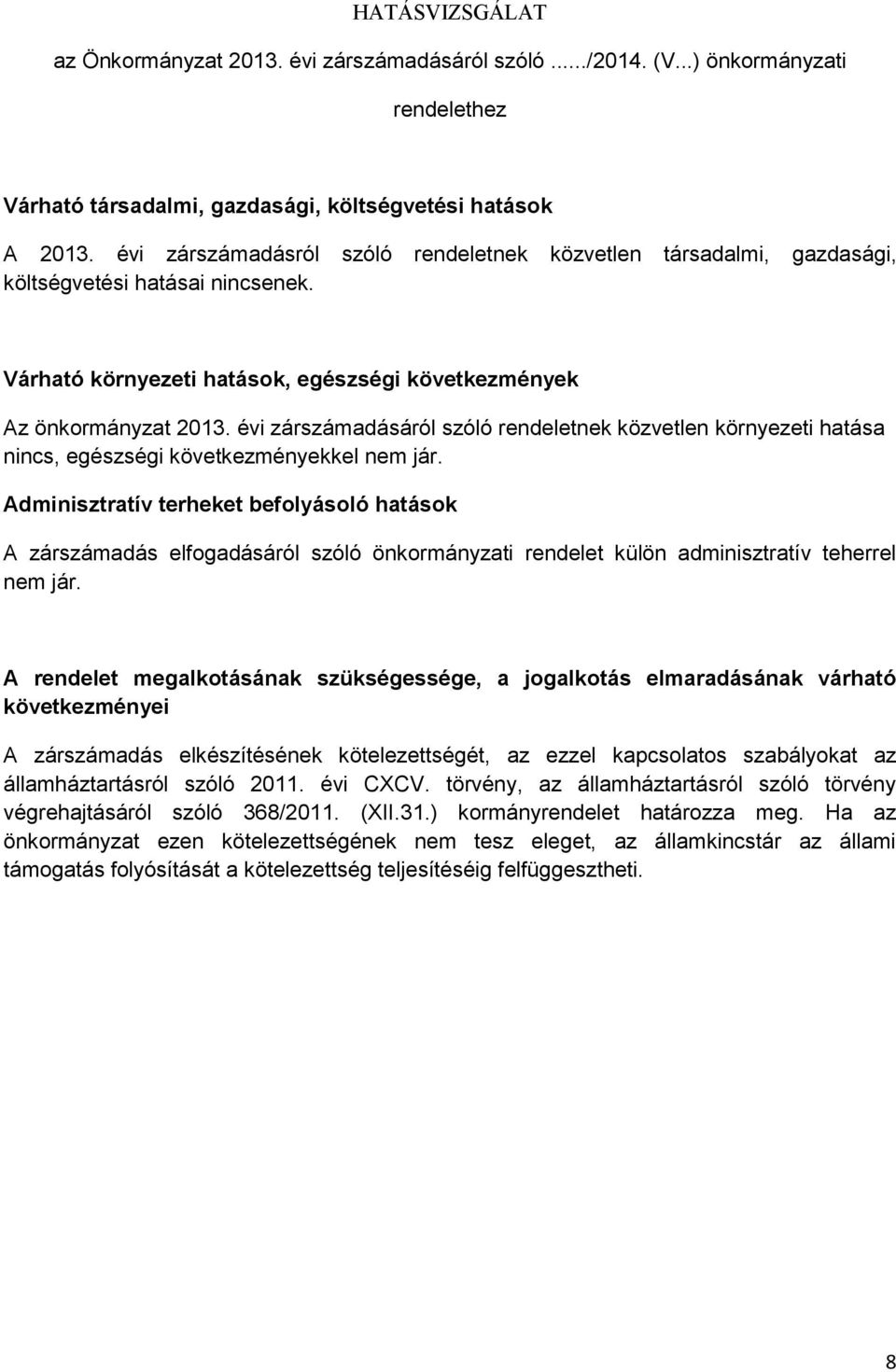 HATÁSVIZSGÁLAT

az Önkormányzat 2013. évi zárszámadásáról szóló ....../2014. (V...) önkormányzati rendelethez

Várható társadalmi, gazdasági, költségvetési hatások

A 2013. évi zárszámadásról szóló rendeletnek közvetlen társadalmi, gazdasági, költségvetési hatásai nincsenek.

Várható környezeti hatások, egészségi következmények

Az önkormányzat 2013. évi zárszámadásáról szóló rendeletnek közvetlen környezeti hatása nincs, egészségi következményekkel nem jár.

Adminisztratív terheket befolyásoló hatások

A zárszámadás elfogadásáról szóló önkormányzati rendelet külön adminisztratív teherrel nem jár.

A rendelet megalkotásának szükségessége, a jogalkotás elmaradásának várható következményei

A zárszámadás elkészítésének kötelezettségét, az ezzel kapcsolatos szabályokat az államháztartásról szóló 2011. évi CXCV. törvény, az államháztartásról szóló törvény végrehajtásáról szóló 368/2011. (XII.31.) kormányrendelet határozza meg. Ha az önkormányzat ezen kötelezettségének nem tesz eleget, az államkincstár az állami támogatás folyósítását a kötelezettség teljesítéséig felfüggesztheti.

8